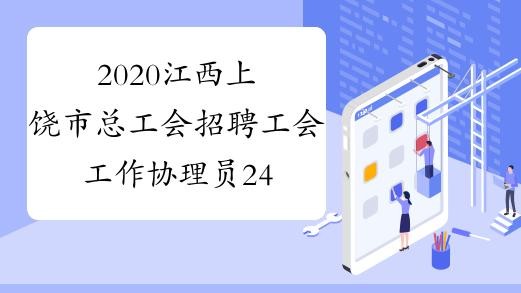 2020江西上饶市总工会招聘工会工作协理员24